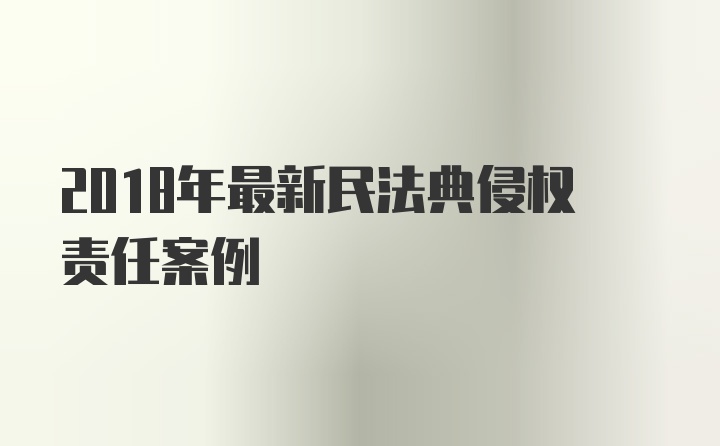 2018年最新民法典侵权责任案例